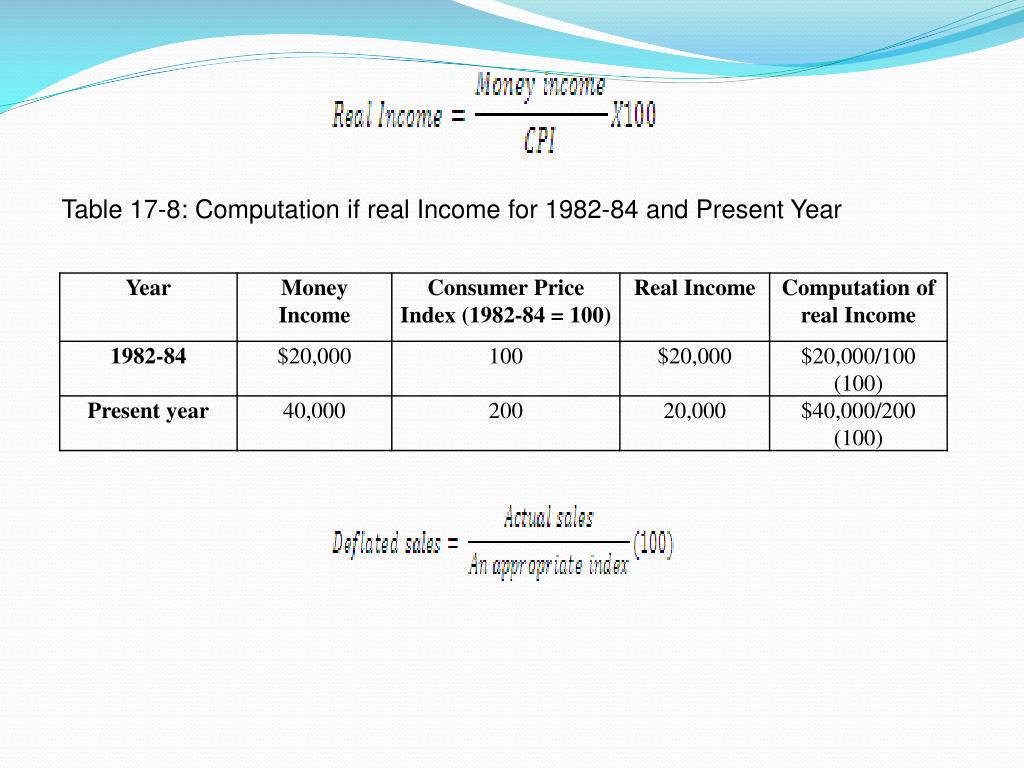 $Real\ Income = \frac{Money\ income}{CPI} X100$

Table 17-8: Computation if real Income for 1982-84 and Present Year

| Year | Money Income | Consumer Price Index (1982-84 = 100) | Real Income | Computation of real Income |
|---|---|---|---|---|
| 1982-84 | \$20,000 | 100 | \$20,000 | \$20,000/100 (100) |
| Present year | 40,000 | 200 | 20,000 | \$40,000/200 (100) |

$Deflated\ sales = \frac{Actual\ sales}{An\ appropriate\ index}(100)$